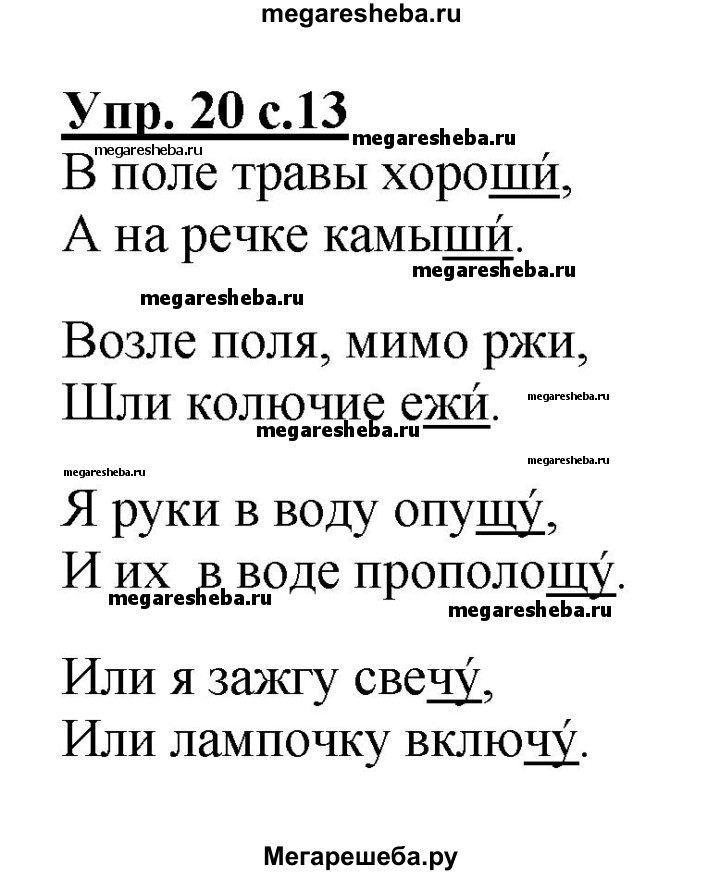 megaresheba.ru

Упр. 20 с.13

megaresheba.ru megaresheba.ru

В поле травы хороши́,
А на речке камыши́.

megaresheba.ru
megaresheba.ru

Возле поля, мимо ржи,
Шли колючие ежи́.

megaresheba.ru
megaresheba.ru

megaresheba.ru megaresheba.ru

Я руки в воду опущу́,
И их в воде прополощу́.

megaresheba.ru megaresheba.ru

Или я зажгу свечу́,
Или лампочку включу́.

Мегарешеба.ру